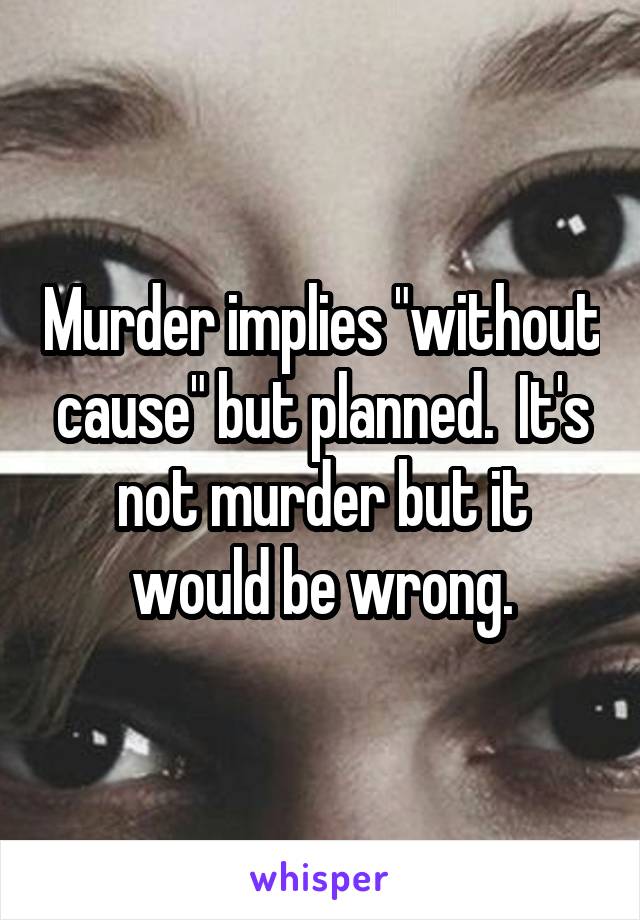 Murder implies "without cause" but planned.  It's not murder but it would be wrong.

whisper